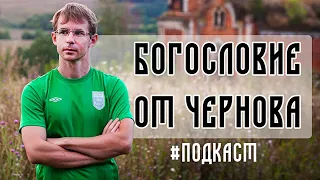 БОГОСЛОВИЕ ОТ ЧЕРНОВА

#ПОДКАСТ